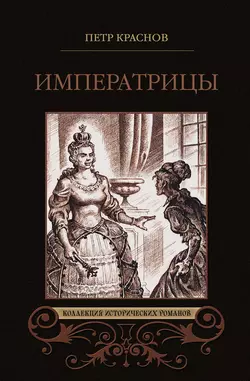 ПЕТР КРАСНОВ

ИМПЕРАТРИЦЫ

КОЛЛЕКЦИЯ ИСТОРИЧЕСКИХ РОМАНОВ